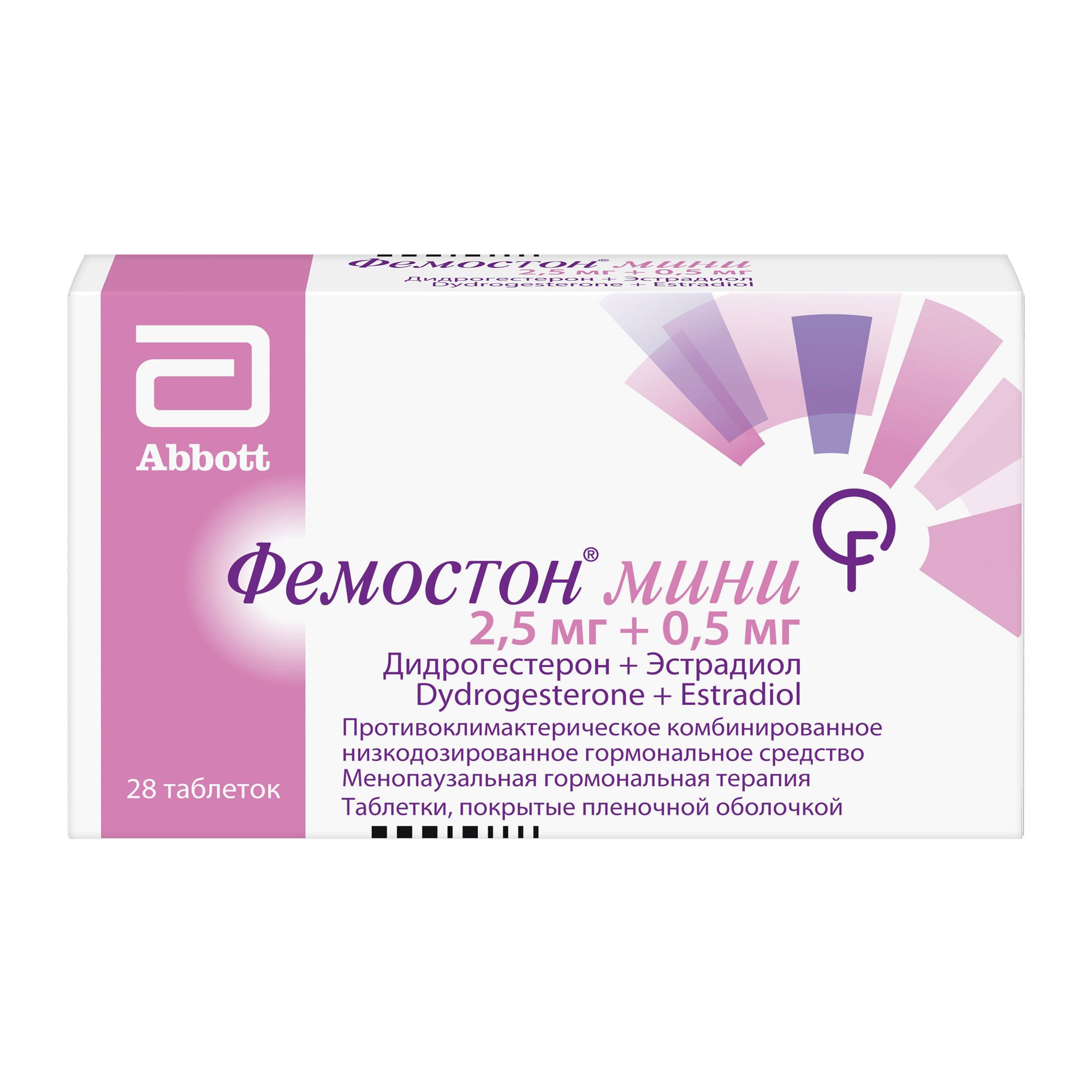 Фемостон® мини
2,5 мг + 0,5 мг
Дидрогестерон + Эстрадиол
Dydrogesterone + Estradiol

Abbott

Фемостон® мини
2,5 мг + 0,5 мг
Дидрогестерон + Эстрадиол
Dydrogesterone + Estradiol
Противоклимактерическое комбинированное низкодозированное гормональное средство
Менопаузальная гормональная терапия
Таблетки, покрытые пленочной оболочкой

28 таблеток